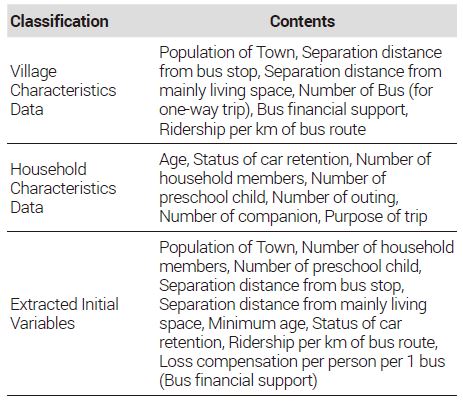 | Classification | Contents |
|---|---|
| Village Characteristics Data | Population of Town, Separation distance from bus stop, Separation distance from mainly living space, Number of Bus (for one-way trip), Bus financial support, Ridership per km of bus route |
| Household Characteristics Data | Age, Status of car retention, Number of household members, Number of preschool child, Number of outing, Number of companion, Purpose of trip |
| Extracted Initial Variables | Population of Town, Number of household members, Number of preschool child, Separation distance from bus stop, Separation distance from mainly living space, Minimum age, Status of car retention, Ridership per km of bus route, Loss compensation per person per 1 bus (Bus financial support) |